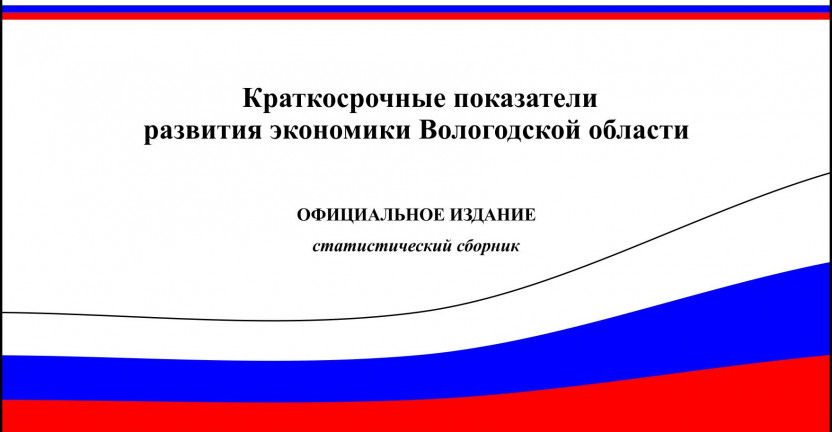 Краткосрочные показатели развития экономики Вологодской области

ОФИЦИАЛЬНОЕ ИЗДАНИЕ

статистический сборник